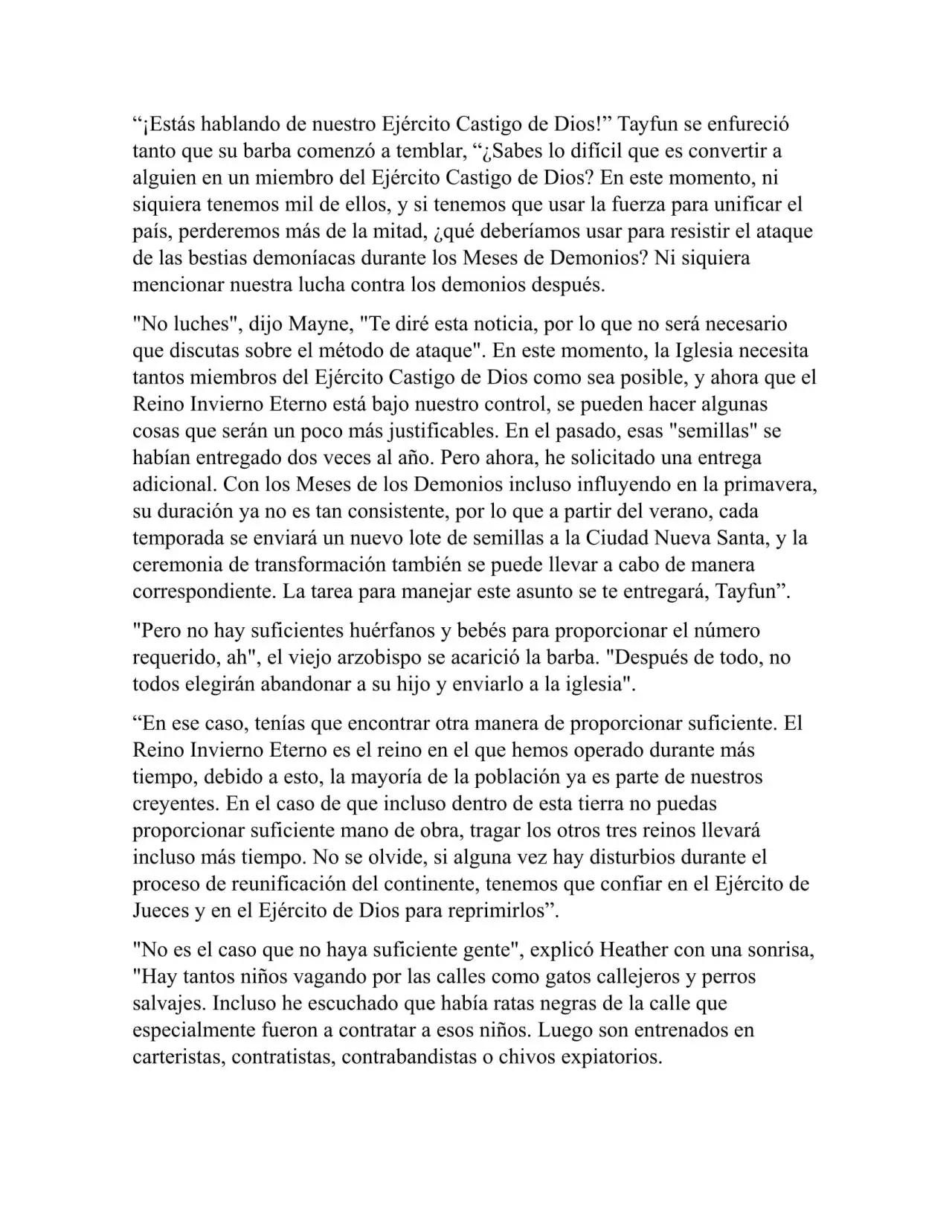 “¡Estás hablando de nuestro Ejército Castigo de Dios!” Tayfun se enfureció tanto que su barba comenzó a temblar, “¿Sabes lo difícil que es convertir a alguien en un miembro del Ejército Castigo de Dios? En este momento, ni siquiera tenemos mil de ellos, y si tenemos que usar la fuerza para unificar el país, perderemos más de la mitad, ¿qué deberíamos usar para resistir el ataque de las bestias demoníacas durante los Meses de Demonios? Ni siquiera mencionar nuestra lucha contra los demonios después.

"No luches", dijo Mayne, "Te diré esta noticia, por lo que no será necesario que discutas sobre el método de ataque". En este momento, la Iglesia necesita tantos miembros del Ejército Castigo de Dios como sea posible, y ahora que el Reino Invierno Eterno está bajo nuestro control, se pueden hacer algunas cosas que serán un poco más justificables. En el pasado, esas "semillas" se habían entregado dos veces al año. Pero ahora, he solicitado una entrega adicional. Con los Meses de los Demonios incluso influyendo en la primavera, su duración ya no es tan consistente, por lo que a partir del verano, cada temporada se enviará un nuevo lote de semillas a la Ciudad Nueva Santa, y la ceremonia de transformación también se puede llevar a cabo de manera correspondiente. La tarea para manejar este asunto se te entregará, Tayfun”.

"Pero no hay suficientes huérfanos y bebés para proporcionar el número requerido, ah", el viejo arzobispo se acarició la barba. "Después de todo, no todos elegirán abandonar a su hijo y enviarlo a la iglesia".

“En ese caso, tenías que encontrar otra manera de proporcionar suficiente. El Reino Invierno Eterno es el reino en el que hemos operado durante más tiempo, debido a esto, la mayoría de la población ya es parte de nuestros creyentes. En el caso de que incluso dentro de esta tierra no puedas proporcionar suficiente mano de obra, tragar los otros tres reinos llevará incluso más tiempo. No se olvide, si alguna vez hay disturbios durante el proceso de reunificación del continente, tenemos que confiar en el Ejército de Jueces y en el Ejército de Dios para reprimirlos”.

"No es el caso que no haya suficiente gente", explicó Heather con una sonrisa, "Hay tantos niños vagando por las calles como gatos callejeros y perros salvajes. Incluso he escuchado que había ratas negras de la calle que especialmente fueron a contratar a esos niños. Luego son entrenados en carteristas, contratistas, contrabandistas o chivos expiatorios.